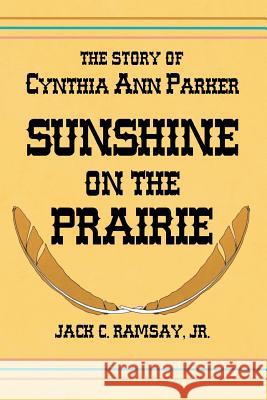 THE STORY OF
CYNTHIA ANN PARKER

SUNSHINE
ON THE
PRAIRIE

JACK C. RAMSAY, JR.

Kraina Książek